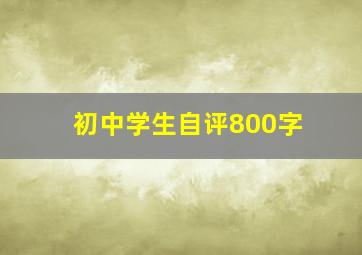 初中学生自评800字